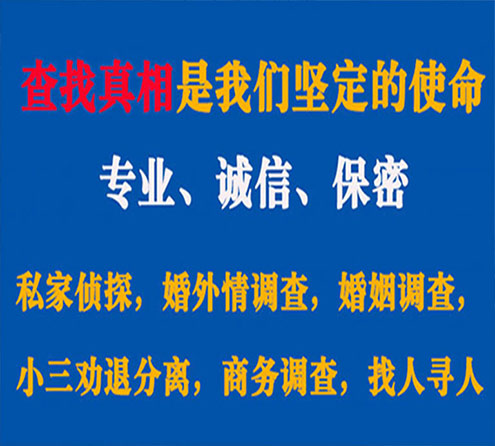 查找真相是我们坚定的使命

专业、诚信、保密

私家侦探，婚外情调查，婚姻调查，

小三劝退分离，商务调查，找人寻人